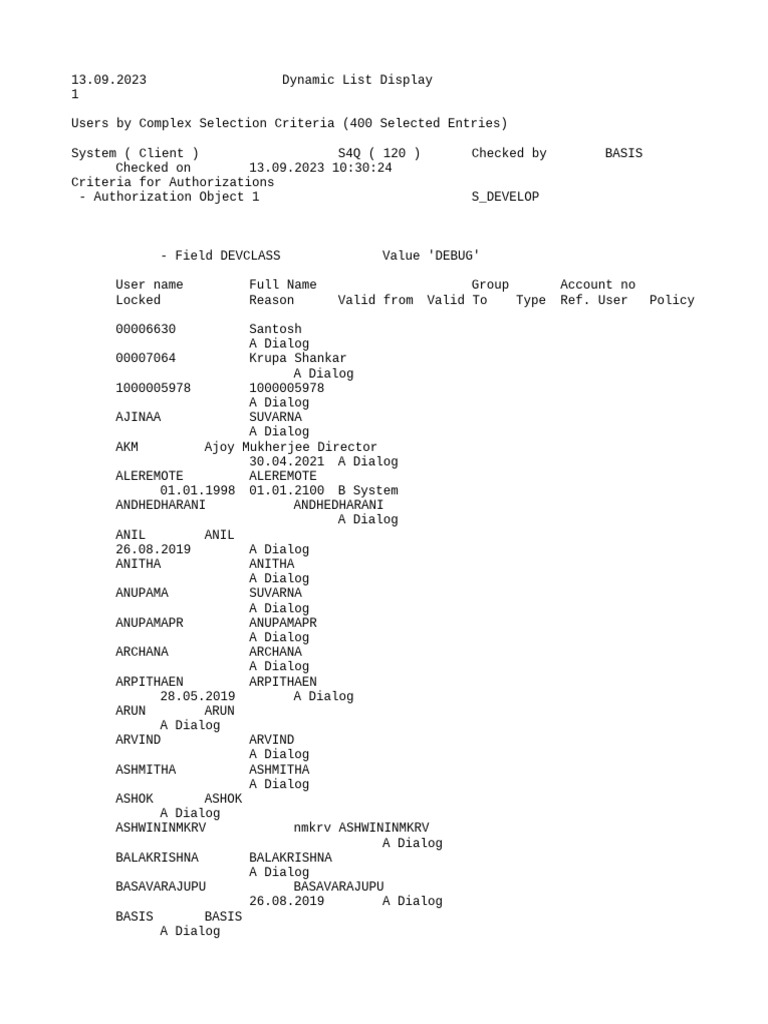 13.09.2023 Dynamic List Display
1

Users by Complex Selection Criteria (400 Selected Entries)

System ( Client ) S4Q ( 120 ) Checked by BASIS
Checked on 13.09.2023 10:30:24
Criteria for Authorizations
- Authorization Object 1 S_DEVELOP

- Field DEVCLASS Value 'DEBUG'

User name Full Name Group Account no
Locked Reason Valid from Valid To Type Ref. User Policy

00006630 Santosh
A Dialog
00007064 Krupa Shankar
A Dialog
1000005978 1000005978
A Dialog
AJINAA SUVARNA
A Dialog
AKM Ajoy Mukherjee Director
30.04.2021 A Dialog
ALEREMOTE ALEREMOTE
01.01.1998 01.01.2100 B System
ANDHEDHARANI ANDHEDHARANI
A Dialog
ANIL ANIL
26.08.2019 A Dialog
ANITHA ANITHA
A Dialog
ANUPAMA SUVARNA
A Dialog
ANUPAMAPR ANUPAMAPR
A Dialog
ARCHANA ARCHANA
A Dialog
ARPITHAEN ARPITHAEN
28.05.2019 A Dialog
ARUN ARUN
A Dialog
ARVIND ARVIND
A Dialog
ASHMITHA ASHMITHA
A Dialog
ASHOK ASHOK
A Dialog
ASHWININMKRV nmkrv ASHWININMKRV
A Dialog
BALAKRISHNA BALAKRISHNA
A Dialog
BASAVARAJUPU BASAVARAJUPU
26.08.2019 A Dialog
BASIS BASIS
A Dialog